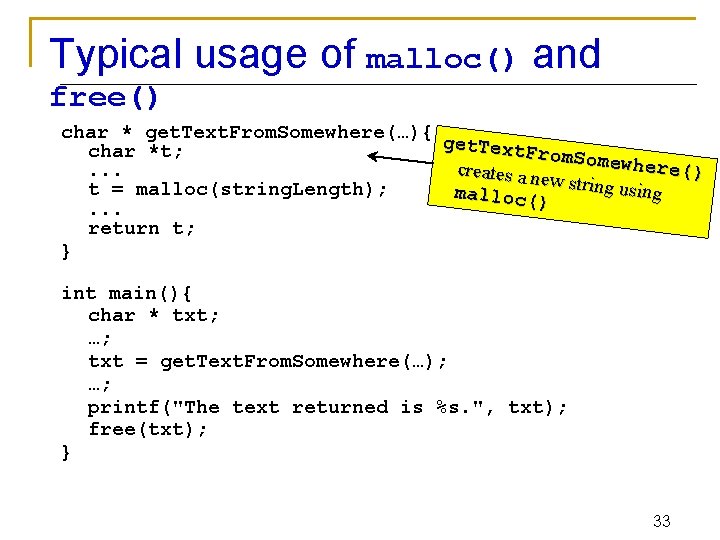 Typical usage of malloc() and free()

char * getTextFromSomewhere(…){
char *t;
...
t = malloc(stringLength);
...
return t;
}

getTextFromSomewhere() creates a new string using malloc()

int main(){
char * txt;
…;
txt = getTextFromSomewhere(…);
…;
printf("The text returned is %s.", txt);
free(txt);
}

33